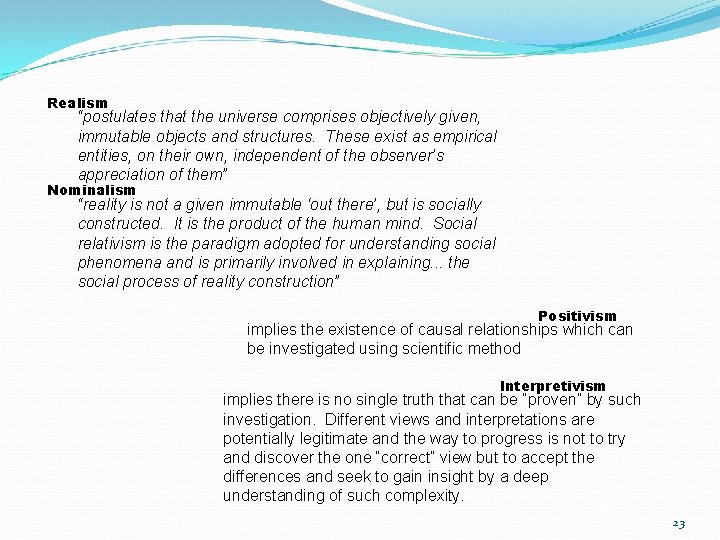 Realism
"postulates that the universe comprises objectively given, immutable objects and structures. These exist as empirical entities, on their own, independent of the observer's appreciation of them"

Nominalism
"reality is not a given immutable 'out there', but is socially constructed. It is the product of the human mind. Social relativism is the paradigm adopted for understanding social phenomena and is primarily involved in explaining... the social process of reality construction"

Positivism
implies the existence of causal relationships which can be investigated using scientific method

Interpretivism
implies there is no single truth that can be "proven" by such investigation. Different views and interpretations are potentially legitimate and the way to progress is not to try and discover the one "correct" view but to accept the differences and seek to gain insight by a deep understanding of such complexity.

23